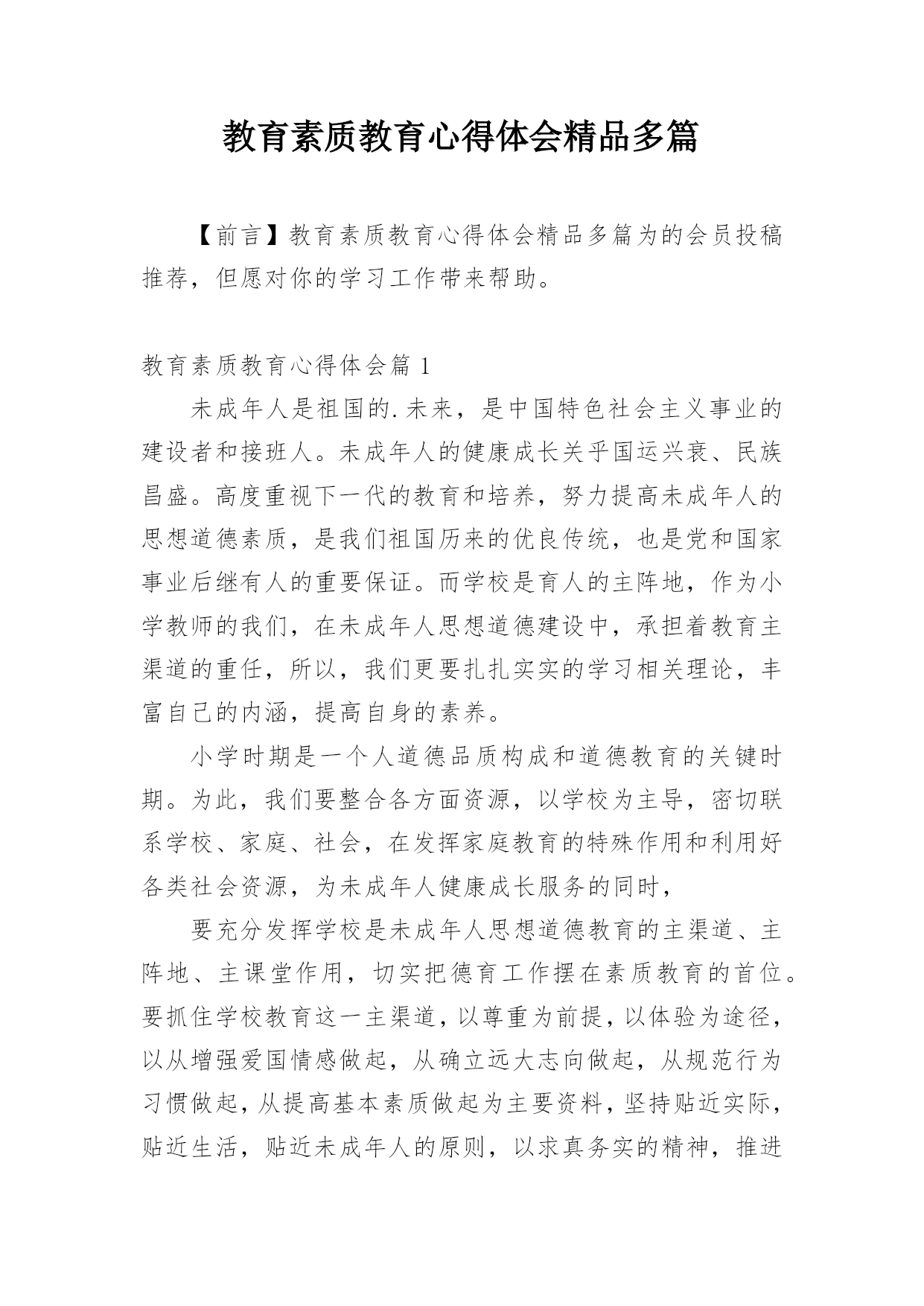 教育素质教育心得体会精品多篇

【前言】教育素质教育心得体会精品多篇为的会员投稿推荐，但愿对你的学习工作带来帮助。

教育素质教育心得体会篇 1

未成年人是祖国的.未来，是中国特色社会主义事业的建设者和接班人。未成年人的健康成长关乎国运兴衰、民族昌盛。高度重视下一代的教育和培养，努力提高未成年人的思想道德素质，是我们祖国历来的优良传统，也是党和国家事业后继有人的重要保证。而学校是育人的主阵地，作为小学教师的我们，在未成年人思想道德建设中，承担着教育主渠道的重任，所以，我们更要扎扎实实的学习相关理论，丰富自己的内涵，提高自身的素养。

小学时期是一个人道德品质构成和道德教育的关键时期。为此，我们要整合各方面资源，以学校为主导，密切联系学校、家庭、社会，在发挥家庭教育的特殊作用和利用好各类社会资源，为未成年人健康成长服务的同时，

要充分发挥学校是未成年人思想道德教育的主渠道、主阵地、主课堂作用，切实把德育工作摆在素质教育的首位。要抓住学校教育这一主渠道，以尊重为前提，以体验为途径，以从增强爱国情感做起，从确立远大志向做起，从规范行为习惯做起，从提高基本素质做起为主要资料，坚持贴近实际，贴近生活，贴近未成年人的原则，以求真务实的精神，推进